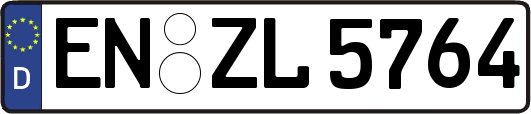 D
EN ZL 5764